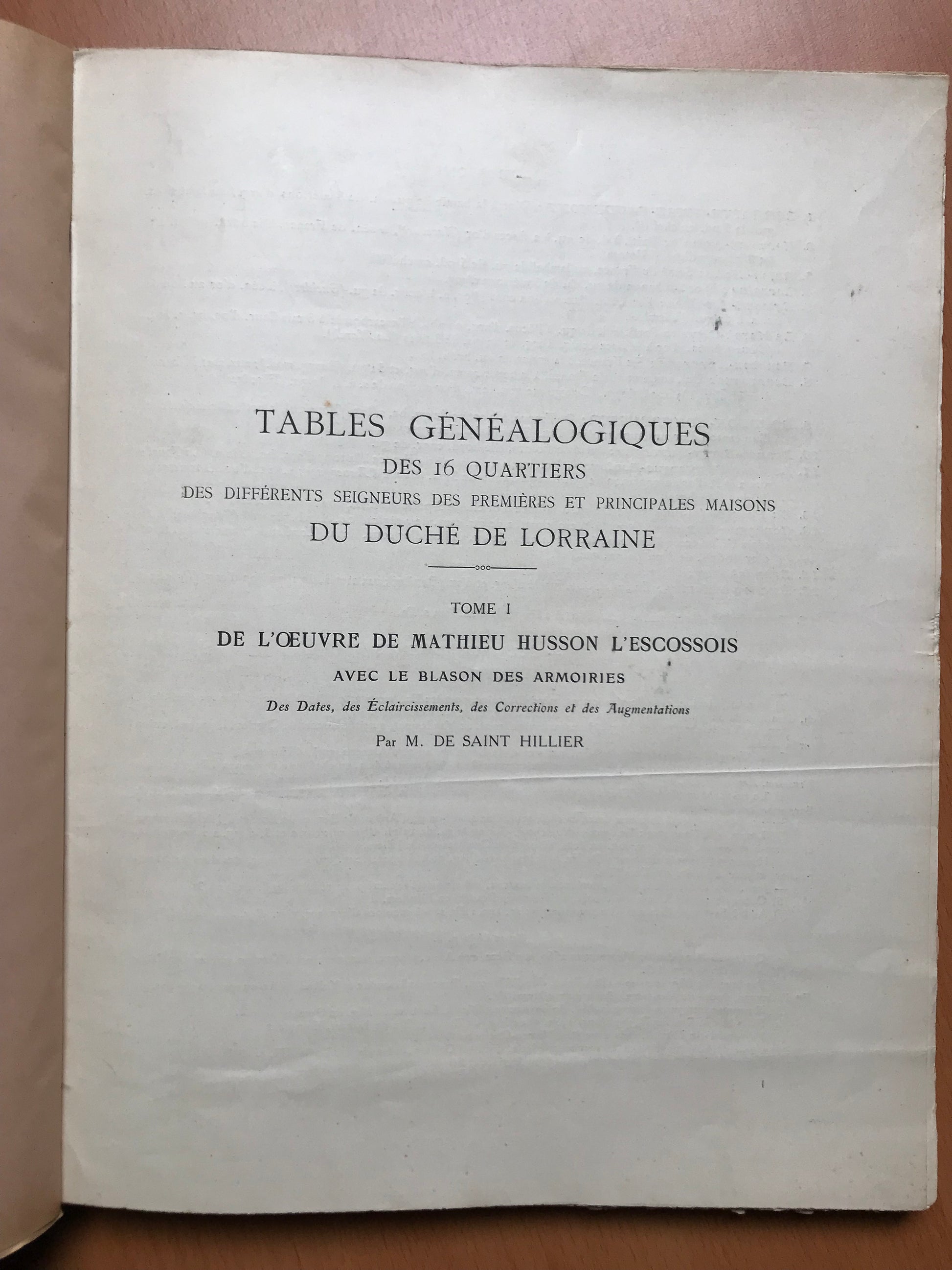 TABLES GÉNÉALOGIQUES
DES 16 QUARTIERS
DES DIFFÉRENTS SEIGNEURS DES PREMIÈRES ET PRINCIPALES MAISONS
DU DUCHÉ DE LORRAINE

TOME I
DE L'ŒUVRE DE MATHIEU HUSSON L'ESCOSSOIS
AVEC LE BLASON DES ARMOIRIES
Des Dates, des Éclaircissements, des Corrections et des Augmentations
Par M. DE SAINT HILLIER